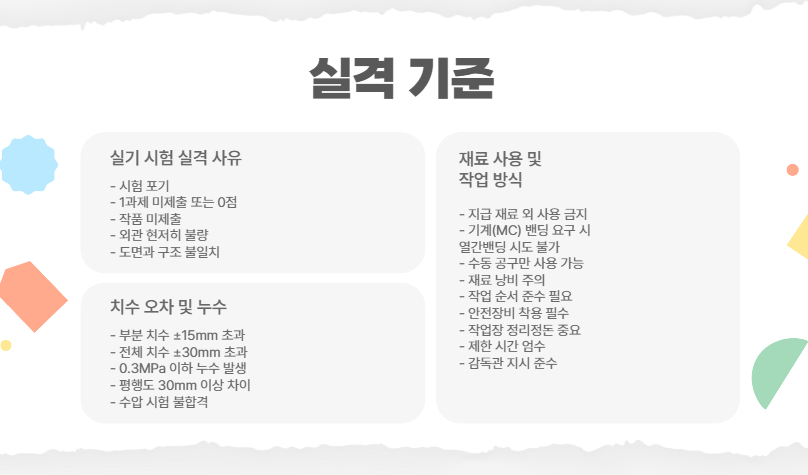 실격 기준

실기 시험 실격 사유

- 시험 포기
- 1과제 미제출 또는 0점
- 작품 미제출
- 외관 현저히 불량
- 도면과 구조 불일치

치수 오차 및 누수

- 부분 치수 ±15mm 초과
- 전체 치수 ±30mm 초과
- 0.3MPa 이하 누수 발생
- 평행도 30mm 이상 차이
- 수압 시험 불합격

재료 사용 및 작업 방식

- 지급 재료 외 사용 금지
- 기계(MC) 밴딩 요구 시 열간밴딩 시도 불가
- 수동 공구만 사용 가능
- 재료 낭비 주의
- 작업 순서 준수 필요
- 안전장비 착용 필수
- 작업장 정리정돈 중요
- 제한 시간 엄수
- 감독관 지시 준수